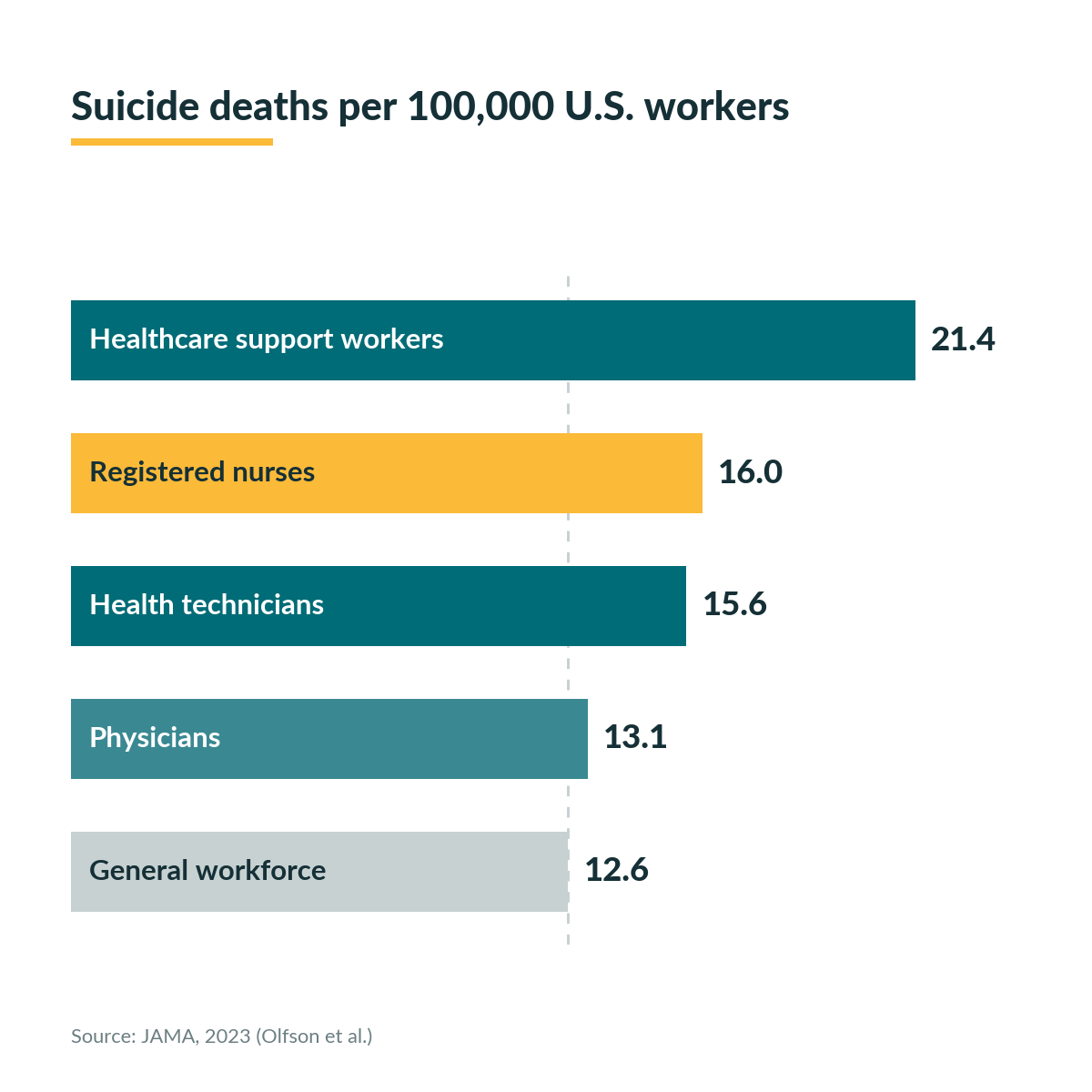 Suicide deaths per 100,000 U.S. workers

Healthcare support workers 21.4

Registered nurses 16.0

Health technicians 15.6

Physicians 13.1

General workforce 12.6

Source: JAMA, 2023 (Olfson et al.)